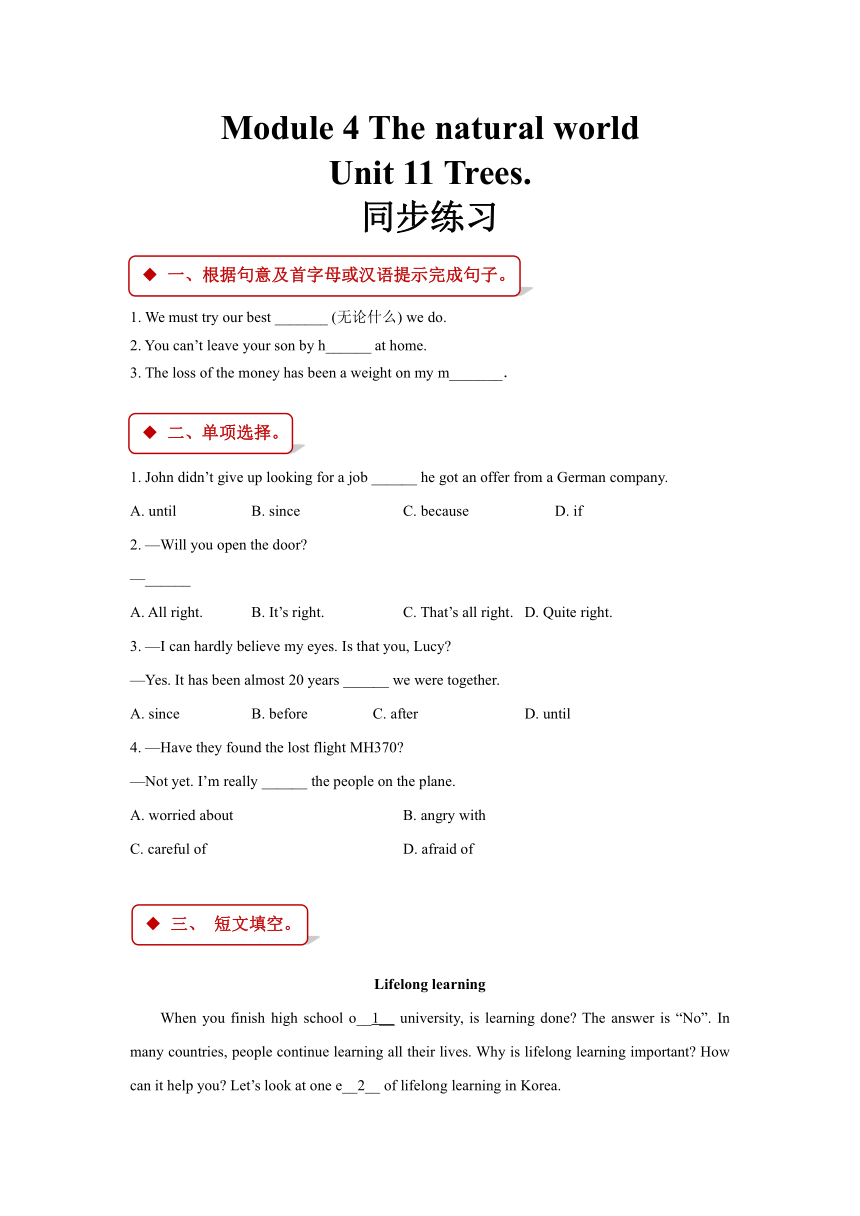 Module 4 The natural world
Unit 11 Trees.
同步练习

◆ 一、根据句意及首字母或汉语提示完成句子。

1. We must try our best _______ (无论什么) we do.
2. You can’t leave your son by h______ at home.
3. The loss of the money has been a weight on my m_______.

◆ 二、单项选择。

1. John didn’t give up looking for a job ______ he got an offer from a German company.

A. until B. since C. because D. if

2. —Will you open the door?

—______

A. All right. B. It’s right. C. That’s all right. D. Quite right.

3. —I can hardly believe my eyes. Is that you, Lucy?

—Yes. It has been almost 20 years ______ we were together.

A. since B. before C. after D. until

4. —Have they found the lost flight MH370?

—Not yet. I’m really ______ the people on the plane.

A. worried about B. angry with

C. careful of D. afraid of

◆ 三、 短文填空。

Lifelong learning

When you finish high school o__1__ university, is learning done? The answer is “No”. In many countries, people continue learning all their lives. Why is lifelong learning important? How can it help you? Let’s look at one e__2__ of lifelong learning in Korea.